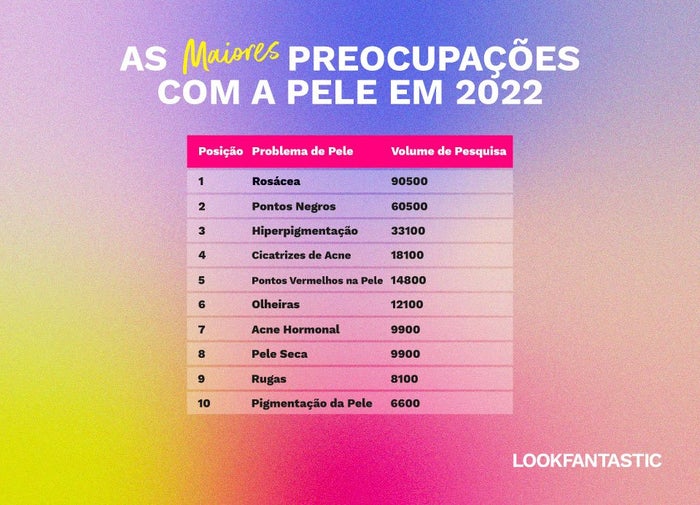 AS Maiores PREOCUPAÇÕES COM A PELE EM 2022

| Posição | Problema de Pele | Volume de Pesquisa |
|---|---|---|
| 1 | Rosácea | 90500 |
| 2 | Pontos Negros | 60500 |
| 3 | Hiperpigmentação | 33100 |
| 4 | Cicatrizes de Acne | 18100 |
| 5 | Pontos Vermelhos na Pele | 14800 |
| 6 | Olheiras | 12100 |
| 7 | Acne Hormonal | 9900 |
| 8 | Pele Seca | 9900 |
| 9 | Rugas | 8100 |
| 10 | Pigmentação da Pele | 6600 |

LOOKFANTASTIC